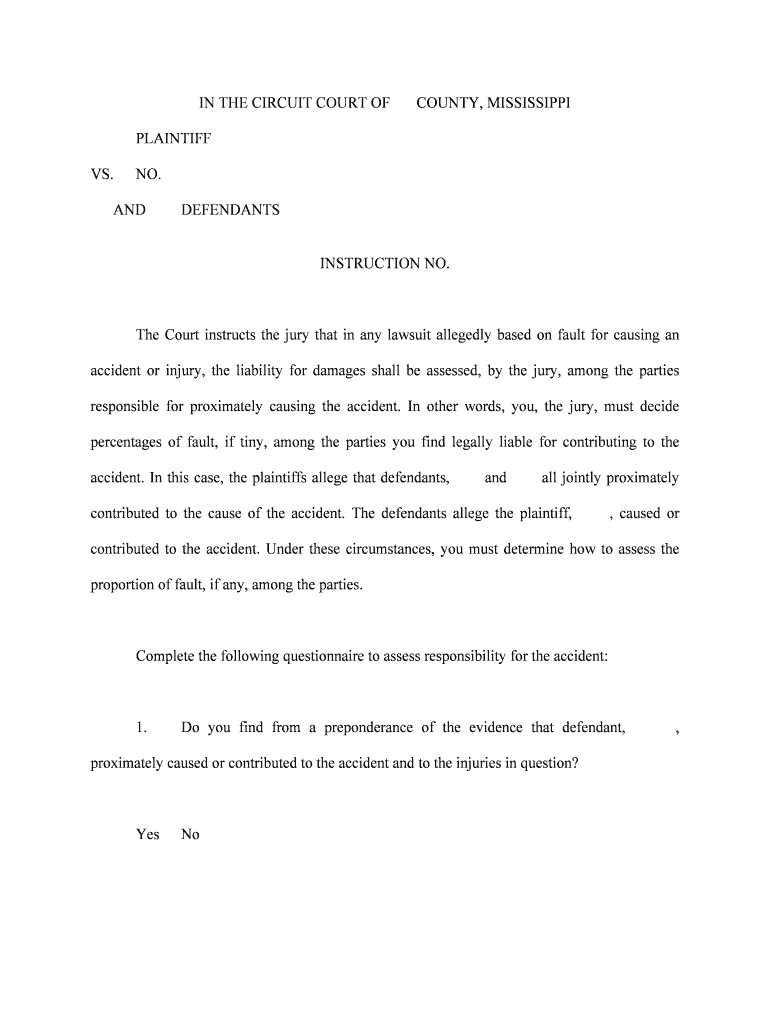 IN THE CIRCUIT COURT OF COUNTY, MISSISSIPPI

PLAINTIFF

VS. NO.

AND DEFENDANTS

INSTRUCTION NO.

The Court instructs the jury that in any lawsuit allegedly based on fault for causing an accident or injury, the liability for damages shall be assessed, by the jury, among the parties responsible for proximately causing the accident. In other words, you, the jury, must decide percentages of fault, if tiny, among the parties you find legally liable for contributing to the accident. In this case, the plaintiffs allege that defendants, and all jointly proximately contributed to the cause of the accident. The defendants allege the plaintiff, , caused or contributed to the accident. Under these circumstances, you must determine how to assess the proportion of fault, if any, among the parties.

Complete the following questionnaire to assess responsibility for the accident:

1. Do you find from a preponderance of the evidence that defendant, , proximately caused or contributed to the accident and to the injuries in question?

Yes No